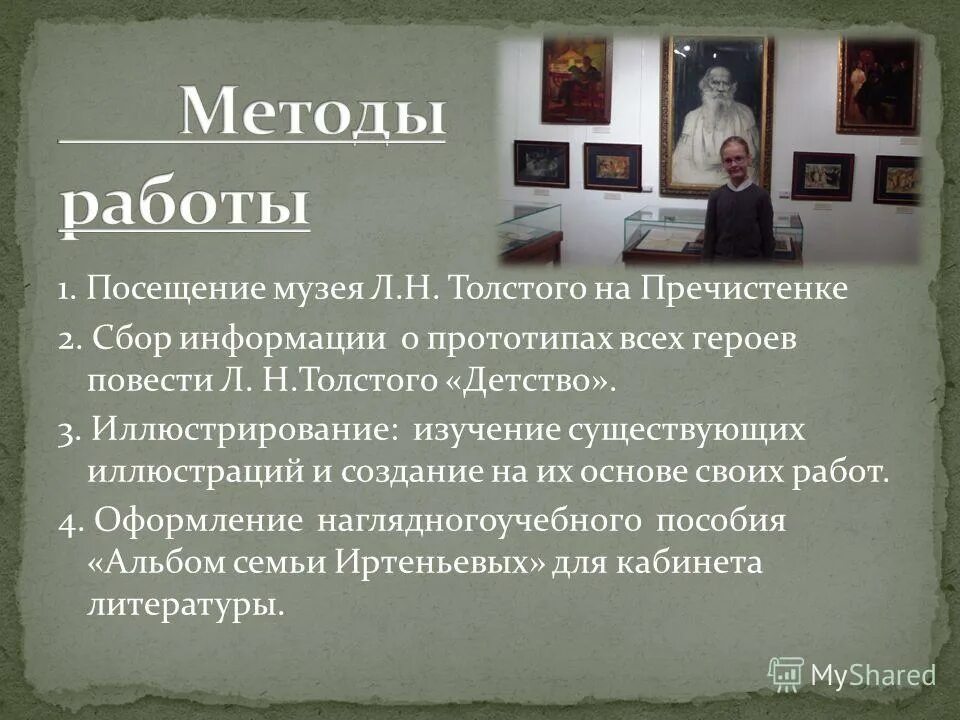 Методы работы

1. Посещение музея Л.Н. Толстого на Пречистенке

2. Сбор информации о прототипах всех героев повести Л. Н.Толстого «Детство».

3. Иллюстрирование: изучение существующих иллюстраций и создание на их основе своих работ.

4. Оформление наглядногоучебного пособия «Альбом семьи Иртеньевых» для кабинета литературы.

MyShared